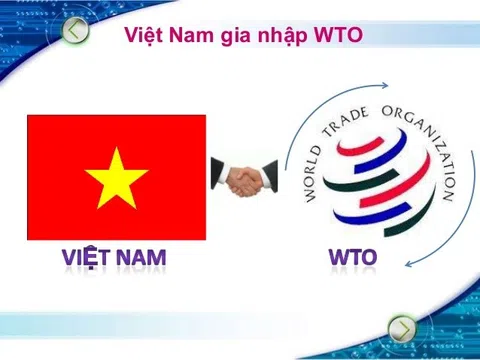 Việt Nam gia nhập WTO

WORLD TRADE ORGANIZATION

VIỆT NAM

WTO